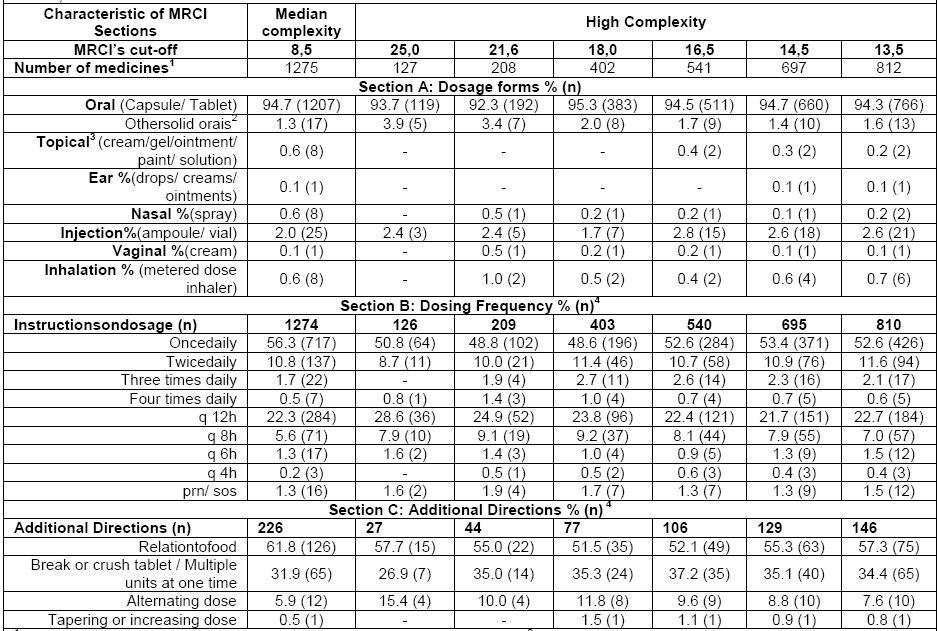 | Characteristic of MRCI Sections | Median complexity | High Complexity | | | | | |
|---|---|---|---|---|---|---|---|
| MRCI's cut-off | 8,5 | 25,0 | 21,6 | 18,0 | 16,5 | 14,5 | 13,5 |
| Number of medicines$^1$ | 1275 | 127 | 208 | 402 | 541 | 697 | 812 |
| Section A: Dosage forms % (n) | | | | | | | |
| Oral (Capsule/ Tablet) | 94.7 (1207) | 93.7 (119) | 92.3 (192) | 95.3 (383) | 94.5 (511) | 94.7 (660) | 94.3 (766) |
| Othersolid orais$^2$ | 1.3 (17) | 3.9 (5) | 3.4 (7) | 2.0 (8) | 1.7 (9) | 1.4 (10) | 1.6 (13) |
| Topical$^3$ (cream/gel/ointment/ paint/ solution) | 0.6 (8) | - | - | - | 0.4 (2) | 0.3 (2) | 0.2 (2) |
| Ear %(drops/ creams/ ointments) | 0.1 (1) | - | - | - | - | 0.1 (1) | 0.1 (1) |
| Nasal %(spray) | 0.6 (8) | - | 0.5 (1) | 0.2 (1) | 0.2 (1) | 0.1 (1) | 0.2 (2) |
| Injection%(ampoule/ vial) | 2.0 (25) | 2.4 (3) | 2.4 (5) | 1.7 (7) | 2.8 (15) | 2.6 (18) | 2.6 (21) |
| Vaginal %(cream) | 0.1 (1) | - | 0.5 (1) | 0.2 (1) | 0.2 (1) | 0.1 (1) | 0.1 (1) |
| Inhalation % (metered dose inhaler) | 0.6 (8) | - | 1.0 (2) | 0.5 (2) | 0.4 (2) | 0.6 (4) | 0.7 (6) |
| Section B: Dosing Frequency % (n)$^4$ | | | | | | | |
| Instructionsondosage (n) | 1274 | 126 | 209 | 403 | 540 | 695 | 810 |
| Oncedaily | 56.3 (717) | 50.8 (64) | 48.8 (102) | 48.6 (196) | 52.6 (284) | 53.4 (371) | 52.6 (426) |
| Twicedaily | 10.8 (137) | 8.7 (11) | 10.0 (21) | 11.4 (46) | 10.7 (58) | 10.9 (76) | 11.6 (94) |
| Three times daily | 1.7 (22) | - | 1.9 (4) | 2.7 (11) | 2.6 (14) | 2.3 (16) | 2.1 (17) |
| Four times daily | 0.5 (7) | 0.8 (1) | 1.4 (3) | 1.0 (4) | 0.7 (4) | 0.7 (5) | 0.6 (5) |
| q 12h | 22.3 (284) | 28.6 (36) | 24.9 (52) | 23.8 (96) | 22.4 (121) | 21.7 (151) | 22.7 (184) |
| q 8h | 5.6 (71) | 7.9 (10) | 9.1 (19) | 9.2 (37) | 8.1 (44) | 7.9 (55) | 7.0 (57) |
| q 6h | 1.3 (17) | 1.6 (2) | 1.4 (3) | 1.0 (4) | 0.9 (5) | 1.3 (9) | 1.5 (12) |
| q 4h | 0.2 (3) | - | 0.5 (1) | 0.5 (2) | 0.6 (3) | 0.4 (3) | 0.4 (3) |
| prn/ sos | 1.3 (16) | 1.6 (2) | 1.9 (4) | 1.7 (7) | 1.3 (7) | 1.3 (9) | 1.5 (12) |
| Section C: Additional Directions % (n)$^4$ | | | | | | | |
| Additional Directions (n) | 226 | 27 | 44 | 77 | 106 | 129 | 146 |
| Relationtofood | 61.8 (126) | 57.7 (15) | 55.0 (22) | 51.5 (35) | 52.1 (49) | 55.3 (63) | 57.3 (75) |
| Break or crush tablet / Multiple units at one time | 31.9 (65) | 26.9 (7) | 35.0 (14) | 35.3 (24) | 37.2 (35) | 35.1 (40) | 34.4 (65) |
| Alternating dose | 5.9 (12) | 15.4 (4) | 10.0 (4) | 11.8 (8) | 9.6 (9) | 8.8 (10) | 7.6 (10) |
| Tapering or increasing dose | 0.5 (1) | - | - | 1.5 (1) | 1.1 (1) | 0.9 (1) | 0.8 (1) |